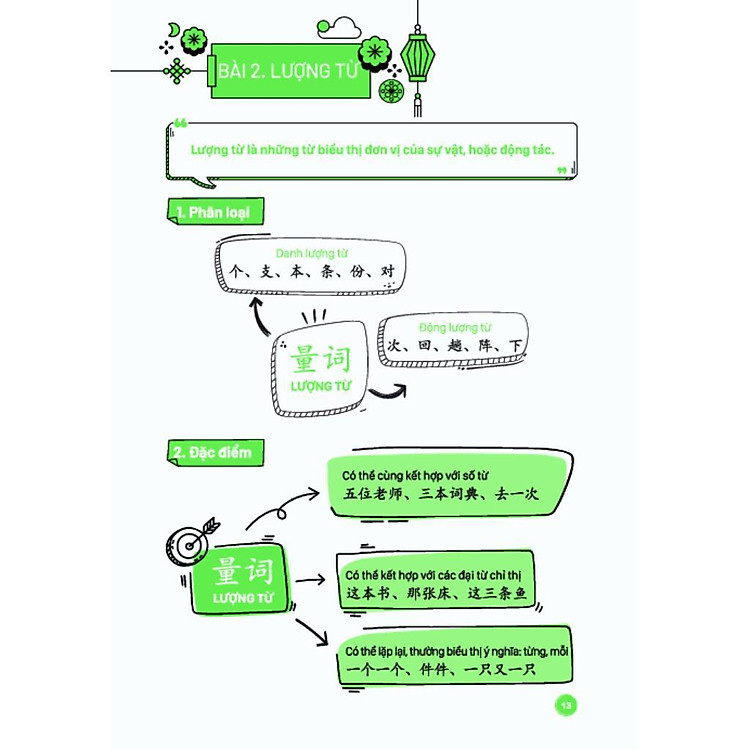 BÀI 2. LƯỢNG TỪ

Lượng từ là những từ biểu thị đơn vị của sự vật, hoặc động tác.

1. Phân loại

Danh lượng từ
个、支、本、条、份、对

量词
LƯỢNG TỪ

Động lượng từ
次、回、趟、阵、下

2. Đặc điểm

量词
LƯỢNG TỪ

Có thể cùng kết hợp với số từ
五位老师、三本词典、去一次

Có thể kết hợp với các đại từ chỉ thị
这本书、那张床、这三条鱼

Có thể lặp lại, thường biểu thị ý nghĩa: từng, mỗi
一个一个、件件、一只又一只

13